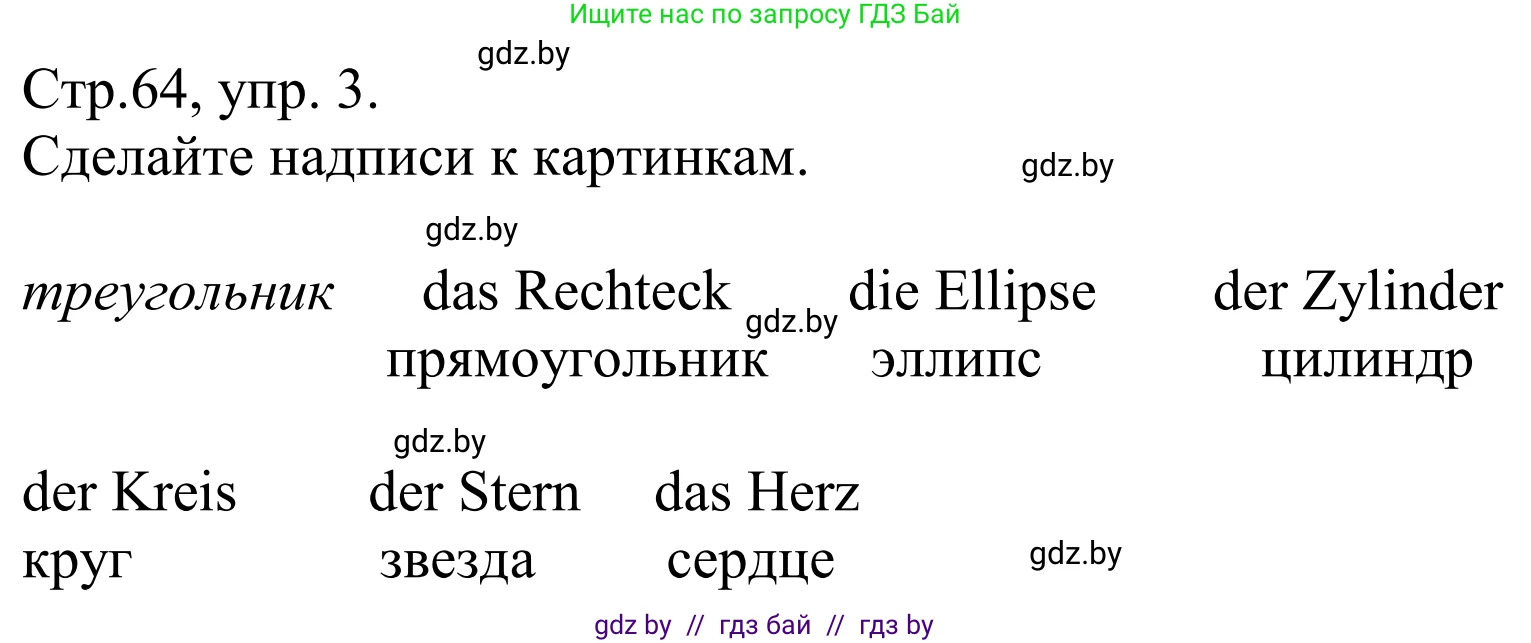 Ищите нас по запросу ГДЗ Бай

gdz.by

Стр.64, упр. 3.

Сделайте надписи к картинкам.

gdz.by

gdz.by

треугольник das Rechteck gdz.by die Ellipse der Zylinder

прямоугольник эллипс цилиндр

gdz.by

der Kreis der Stern das Herz

круг звезда сердце

gdz.by

gdz by // гдз бай // гдз by